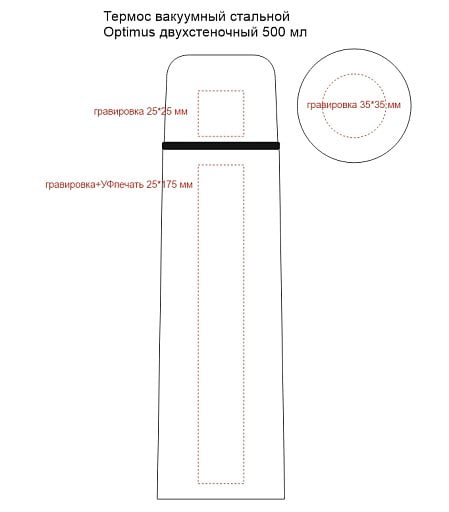 Термос вакуумный стальной
Optimus двухстеночный 500 мл

гравировка 25*25 мм

гравировка 35*35 мм

гравировка+УФпечать 25*175 мм